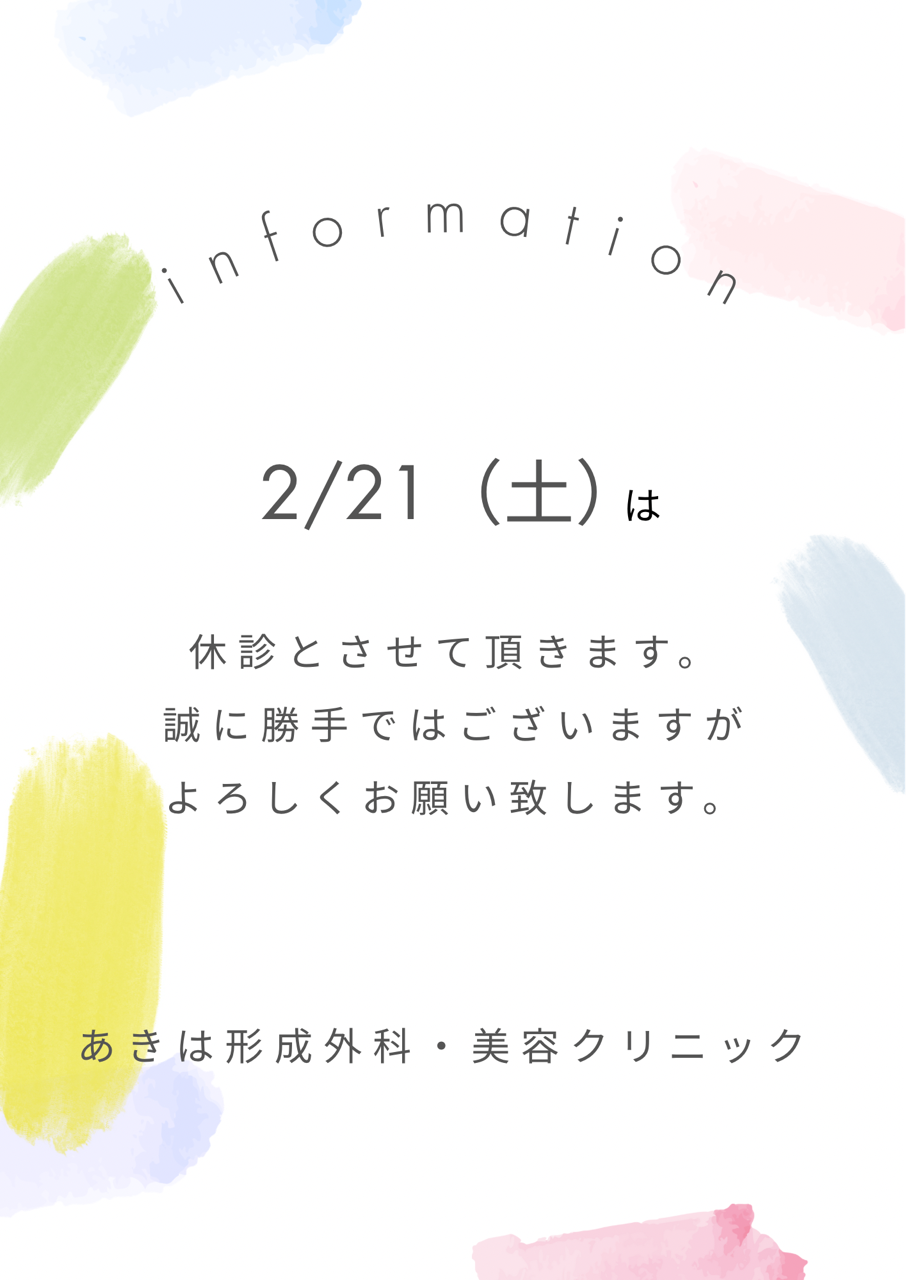 information

2/21（土）は

休診とさせて頂きます。
誠に勝手ではございますが
よろしくお願い致します。

あきは形成外科・美容クリニック